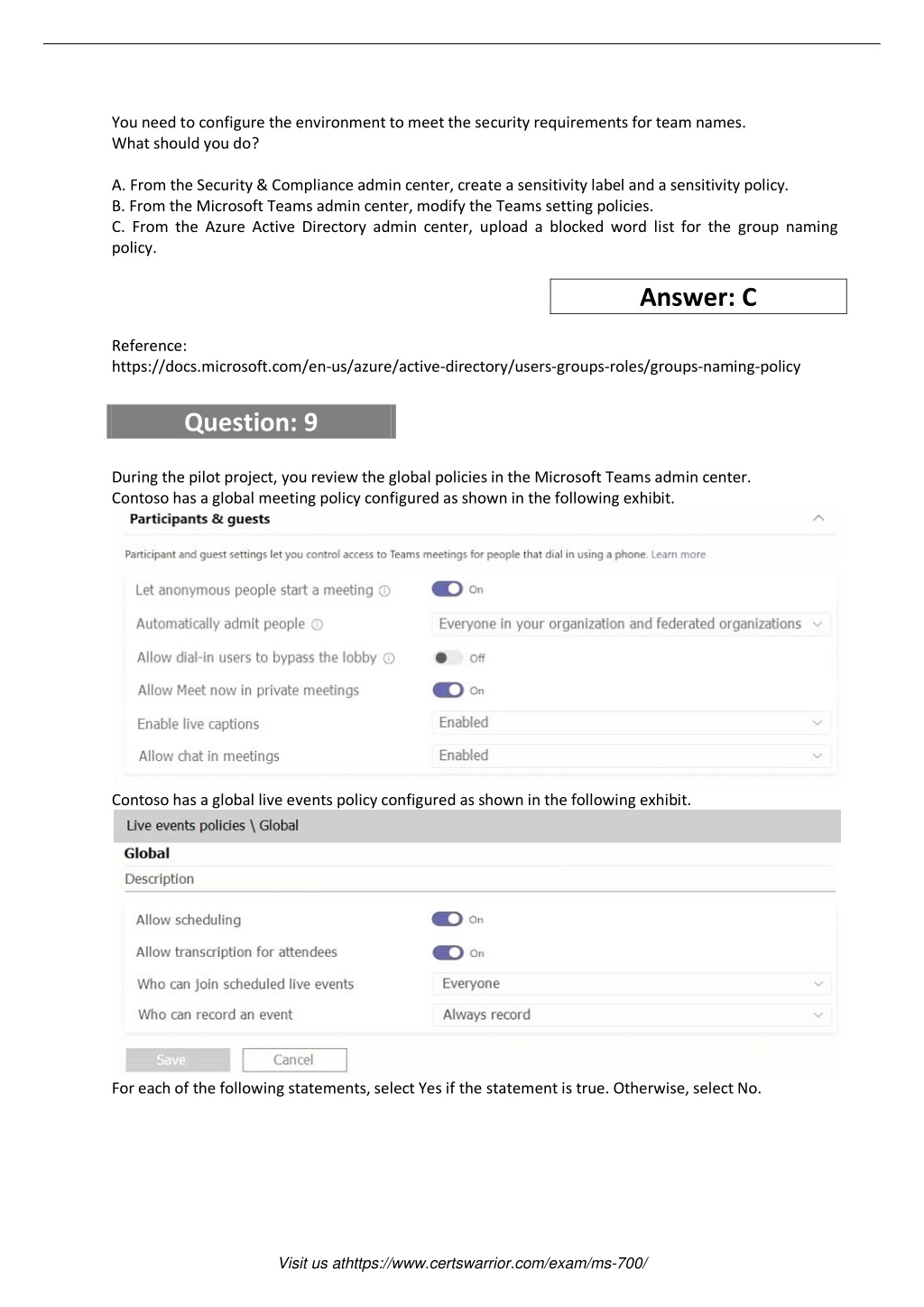 You need to configure the environment to meet the security requirements for team names.
What should you do?

A. From the Security & Compliance admin center, create a sensitivity label and a sensitivity policy.
B. From the Microsoft Teams admin center, modify the Teams setting policies.
C. From the Azure Active Directory admin center, upload a blocked word list for the group naming policy.

Answer: C

Reference:
https://docs.microsoft.com/en-us/azure/active-directory/users-groups-roles/groups-naming-policy

Question: 9

During the pilot project, you review the global policies in the Microsoft Teams admin center.
Contoso has a global meeting policy configured as shown in the following exhibit.

Participants & guests

Participant and guest settings let you control access to Teams meetings for people that dial in using a phone. Learn more

| | |
|---|---|
| Let anonymous people start a meeting | On |
| Automatically admit people | Everyone in your organization and federated organizations |
| Allow dial-in users to bypass the lobby | Off |
| Allow Meet now in private meetings | On |
| Enable live captions | Enabled |
| Allow chat in meetings | Enabled |

Contoso has a global live events policy configured as shown in the following exhibit.

Live events policies \ Global

Global
Description

| | |
|---|---|
| Allow scheduling | On |
| Allow transcription for attendees | On |
| Who can join scheduled live events | Everyone |
| Who can record an event | Always record |

Save Cancel

For each of the following statements, select Yes if the statement is true. Otherwise, select No.

Visit us athttps://www.certswarrior.com/exam/ms-700/